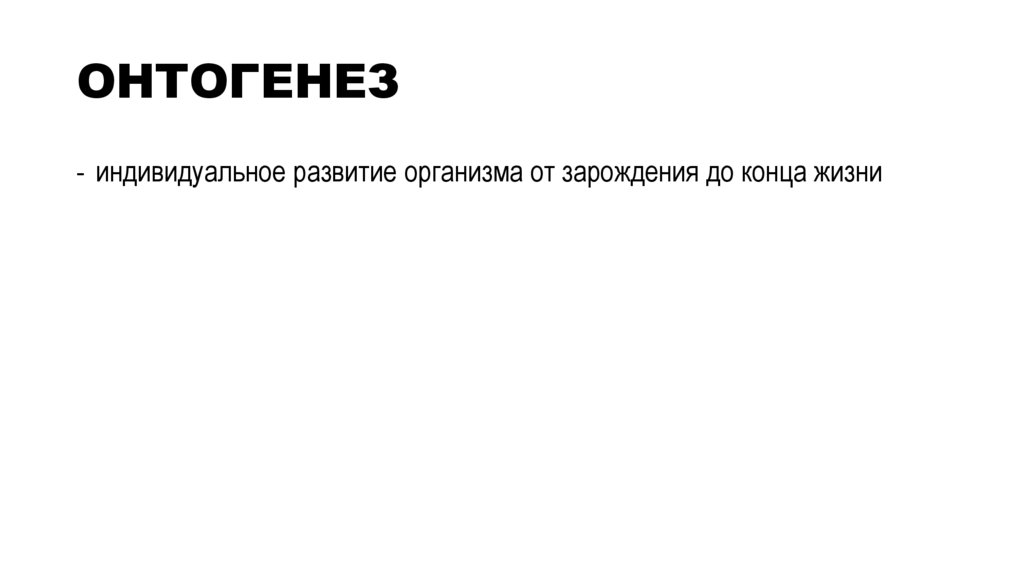 ОНТОГЕНЕЗ

- индивидуальное развитие организма от зарождения до конца жизни